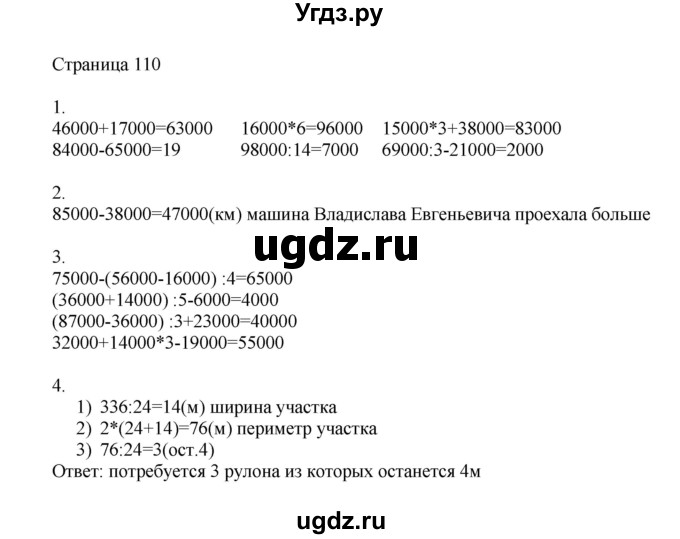 Угдз.ру

Страница 110

1.
46000+17000=63000 16000*6=96000 15000*3+38000=83000
84000-65000=19 98000:14=7000 69000:3-21000=2000

2.
85000-38000=47000(км) машина Владислава Евгеньевича проехала больше

ugdz.ru

3.
75000-(56000-16000) :4=65000
(36000+14000) :5-6000=4000
(87000-36000) :3+23000=40000
32000+14000*3-19000=55000

4.
1) 336:24=14(м) ширина участка
2) 2*(24+14)=76(м) периметр участка
3) 76:24=3(ост.4)
Ответ: потребуется 3 рулона из которых останется 4м

ugdz.ru